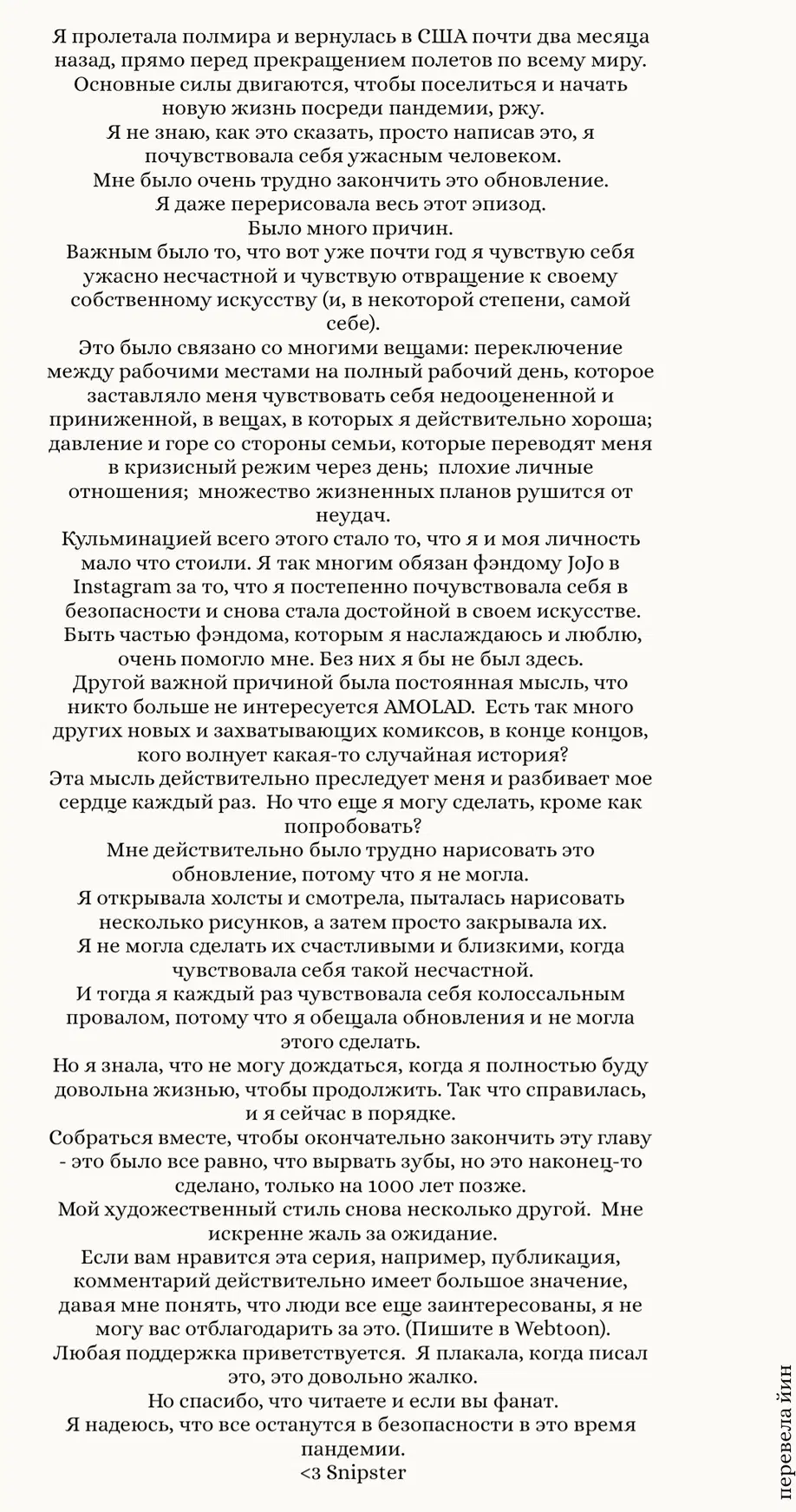 Я пролетала полмира и вернулась в США почти два месяца назад, прямо перед прекращением полетов по всему миру.
Основные силы двигаются, чтобы поселиться и начать новую жизнь посреди пандемии, ржу.
Я не знаю, как это сказать, просто написав это, я почувствовала себя ужасным человеком.
Мне было очень трудно закончить это обновление.
Я даже перерисовала весь этот эпизод.
Было много причин.
Важным было то, что вот уже почти год я чувствую себя ужасно несчастной и чувствую отвращение к своему собственному искусству (и, в некоторой степени, самой себе).
Это было связано со многими вещами: переключение между рабочими местами на полный рабочий день, которое заставляло меня чувствовать себя недооцененной и приниженной, в вещах, в которых я действительно хороша; давление и горе со стороны семьи, которые переводят меня в кризисный режим через день; плохие личные отношения; множество жизненных планов рушится от неудач.
Кульминацией всего этого стало то, что я и моя личность мало что стоили. Я так многим обязан фэндому JoJo в Instagram за то, что я постепенно почувствовала себя в безопасности и снова стала достойной в своем искусстве.
Быть частью фэндома, которым я наслаждаюсь и люблю, очень помогло мне. Без них я бы не был здесь.
Другой важной причиной была постоянная мысль, что никто больше не интересуется AMOLAD. Есть так много других новых и захватывающих комиксов, в конце концов, кого волнует какая-то случайная история?
Эта мысль действительно преследует меня и разбивает мое сердце каждый раз. Но что еще я могу сделать, кроме как попробовать?
Мне действительно было трудно нарисовать это обновление, потому что я не могла.
Я открывала холсты и смотрела, пыталась нарисовать несколько рисунков, а затем просто закрывала их.
Я не могла сделать их счастливыми и близкими, когда чувствовала себя такой несчастной.
И тогда я каждый раз чувствовала себя колоссальным провалом, потому что я обещала обновления и не могла этого сделать.
Но я знала, что не могу дождаться, когда я полностью буду довольна жизнью, чтобы продолжить. Так что справилась, и я сейчас в порядке.
Собраться вместе, чтобы окончательно закончить эту главу - это было все равно, что вырвать зубы, но это наконец-то сделано, только на 1000 лет позже.
Мой художественный стиль снова несколько другой. Мне искренне жаль за ожидание.
Если вам нравится эта серия, например, публикация, комментарий действительно имеет большое значение, давая мне понять, что люди все еще заинтересованы, я не могу вас отблагодарить за это. (Пишите в Webtoon).
Любая поддержка приветствуется. Я плакала, когда писал это, это довольно жалко.
Но спасибо, что читаете и если вы фанат.
Я надеюсь, что все останутся в безопасности в это время пандемии.
<3 Snipster

перевела йин